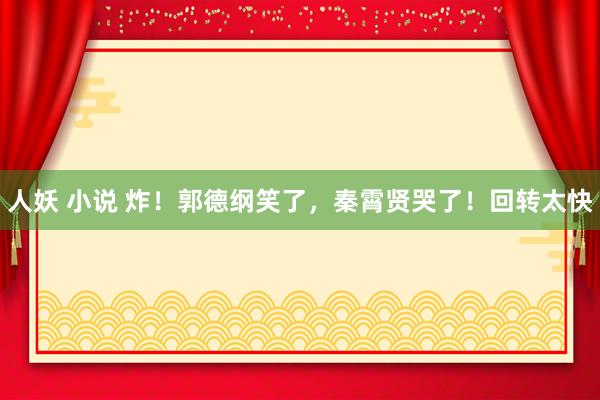 人妖 小说 炸！郭德纲笑了，秦霄贤哭了！回转太快